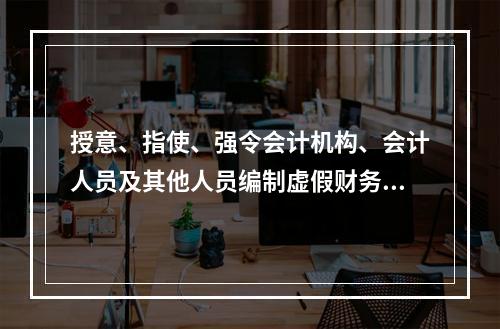 授意、指使、强令会计机构、会计人员及其他人员编制虚假财务...